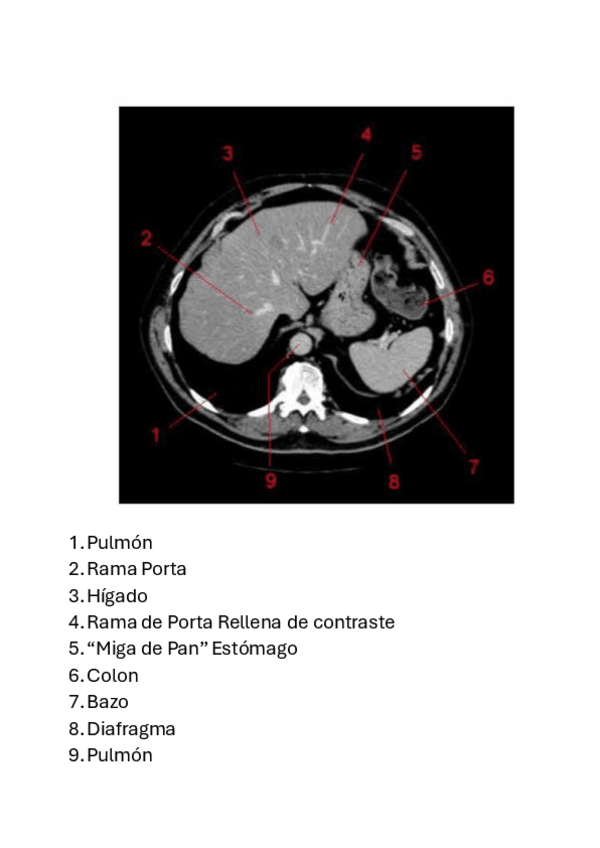 3
4
5
2
6
1
9
8
7

1. Pulmón
2. Rama Porta
3. Hígado
4. Rama de Porta Rellena de contraste
5. “Miga de Pan” Estómago
6. Colon
7. Bazo
8. Diafragma
9. Pulmón